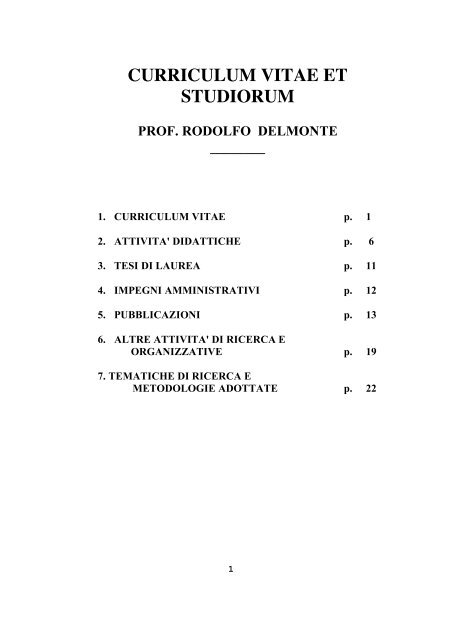 CURRICULUM VITAE ET STUDIORUM

PROF. RODOLFO DELMONTE

1. CURRICULUM VITAE p. 1

2. ATTIVITA' DIDATTICHE p. 6

3. TESI DI LAUREA p. 11

4. IMPEGNI AMMINISTRATIVI p. 12

5. PUBBLICAZIONI p. 13

6. ALTRE ATTIVITA' DI RICERCA E ORGANIZZATIVE p. 19

7. TEMATICHE DI RICERCA E METODOLOGIE ADOTTATE p. 22

1